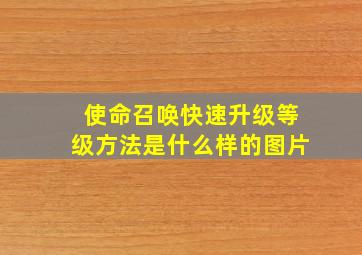 使命召唤快速升级等级方法是什么样的图片